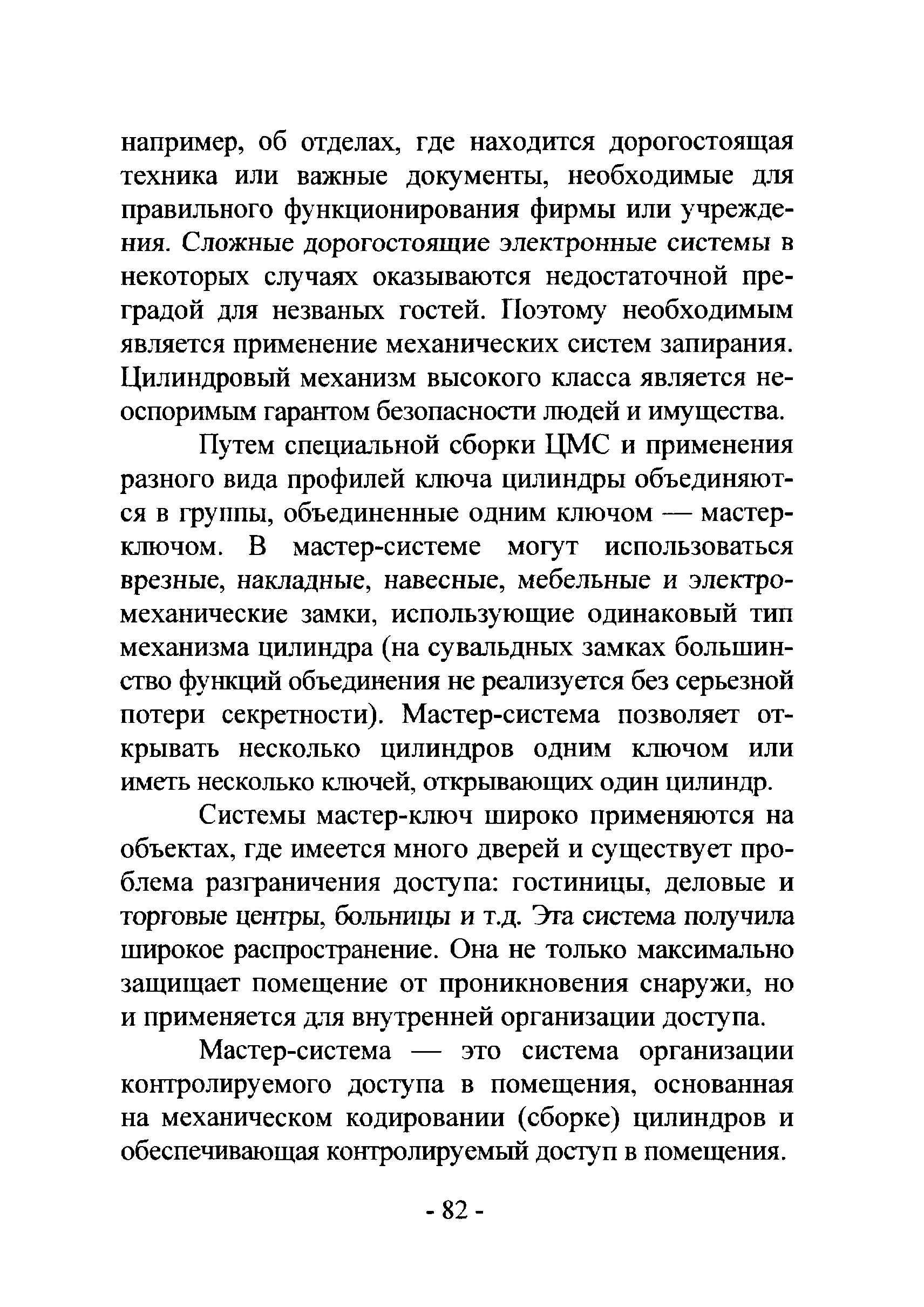 например, об отделах, где находится дорогостоящая техника или важные документы, необходимые для правильного функционирования фирмы или учреждения. Сложные дорогостоящие электронные системы в некоторых случаях оказываются недостаточной преградой для незваных гостей. Поэтому необходимым является применение механических систем запирания. Цилиндровый механизм высокого класса является неоспоримым гарантом безопасности людей и имущества.

Путем специальной сборки ЦМС и применения разного вида профилей ключа цилиндры объединяются в группы, объединенные одним ключом — мастер-ключом. В мастер-системе могут использоваться врезные, накладные, навесные, мебельные и электромеханические замки, использующие одинаковый тип механизма цилиндра (на сувальдных замках большинство функций объединения не реализуется без серьезной потери секретности). Мастер-система позволяет открывать несколько цилиндров одним ключом или иметь несколько ключей, открывающих один цилиндр.

Системы мастер-ключ широко применяются на объектах, где имеется много дверей и существует проблема разграничения доступа: гостиницы, деловые и торговые центры, больницы и т.д. Эта система получила широкое распространение. Она не только максимально защищает помещение от проникновения снаружи, но и применяется для внутренней организации доступа.

Мастер-система — это система организации контролируемого доступа в помещения, основанная на механическом кодировании (сборке) цилиндров и обеспечивающая контролируемый доступ в помещения.

- 82 -